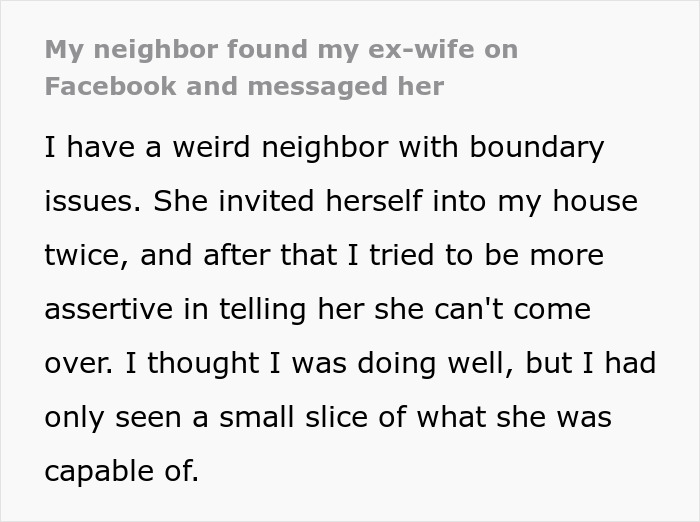 My neighbor found my ex-wife on Facebook and messaged her

I have a weird neighbor with boundary issues. She invited herself into my house twice, and after that I tried to be more assertive in telling her she can't come over. I thought I was doing well, but I had only seen a small slice of what she was capable of.